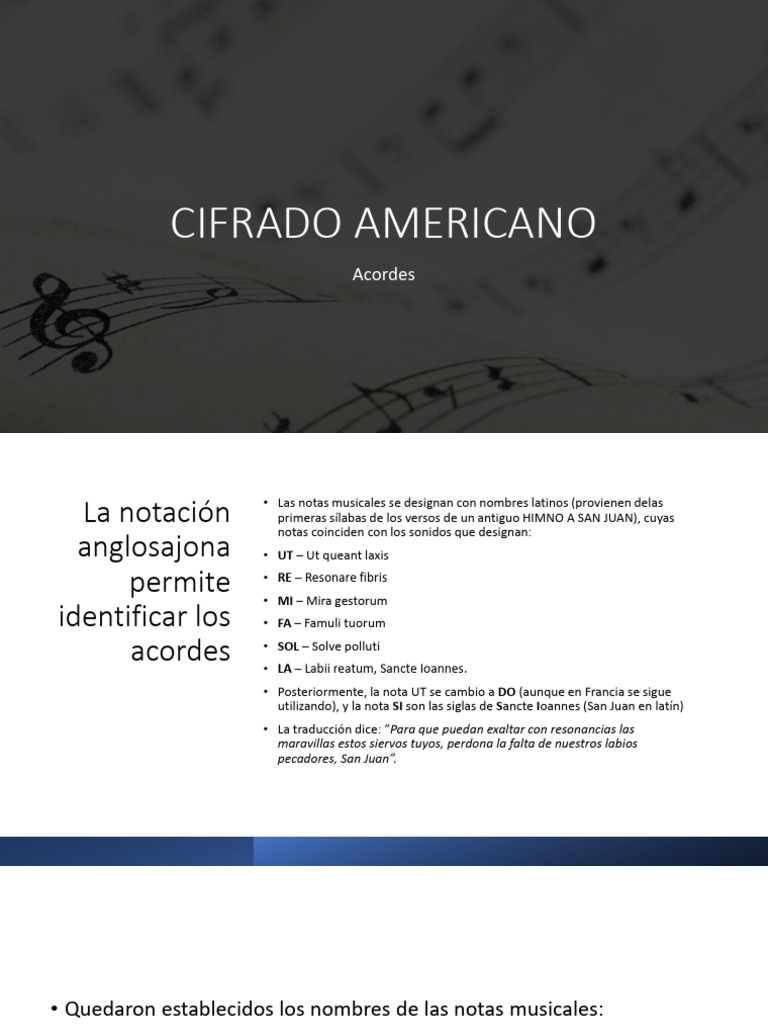 CIFRADO AMERICANO

Acordes

La notación anglosajona permite identificar los acordes

• Las notas musicales se designan con nombres latinos (provienen delas primeras sílabas de los versos de un antiguo HIMNO A SAN JUAN), cuyas notas coinciden con los sonidos que designan:
• UT – Ut queant laxis
• RE – Resonare fibris
• MI – Mira gestorum
• FA – Famuli tuorum
• SOL – Solve polluti
• LA – Labii reatum, Sancte Ioannes.
• Posteriormente, la nota UT se cambio a DO (aunque en Francia se sigue utilizando), y la nota SI son las siglas de Sancte Ioannes (San Juan en latín)
• La traducción dice: "Para que puedan exaltar con resonancias las maravillas estos siervos tuyos, perdona la falta de nuestros labios pecadores, San Juan".

• Quedaron establecidos los nombres de las notas musicales: